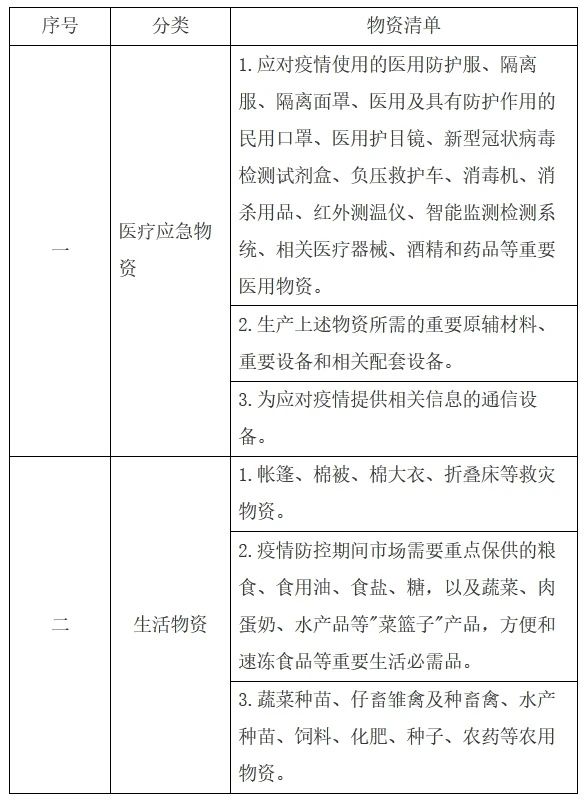 | 序号 | 分类 | 物资清单 |
|---|---|---|
| 一 | 医疗应急物资 | 1. 应对疫情使用的医用防护服、隔离服、隔离面罩、医用及具有防护作用的民用口罩、医用护目镜、新型冠状病毒检测试剂盒、负压救护车、消毒机、消杀用品、红外测温仪、智能监测检测系统、相关医疗器械、酒精和药品等重要医用物资。 |
| | | 2. 生产上述物资所需的重要原辅材料、重要设备和相关配套设备。 |
| | | 3. 为应对疫情提供相关信息的通信设备。 |
| 二 | 生活物资 | 1. 帐篷、棉被、棉大衣、折叠床等救灾物资。 |
| | | 2. 疫情防控期间市场需要重点保供的粮食、食用油、食盐、糖，以及蔬菜、肉蛋奶、水产品等"菜篮子"产品，方便和速冻食品等重要生活必需品。 |
| | | 3. 蔬菜种苗、仔畜雏禽及种畜禽、水产种苗、饲料、化肥、种子、农药等农用物资。 |